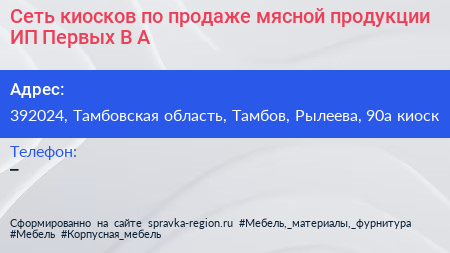 Сеть киосков по продаже мясной продукции ИП Первых В А

Адрес:

392024, Тамбовская область, Тамбов, Рылеева, 90а киоск

Телефон:

–

Сформированно на сайте spravka-region.ru #Мебель,_материалы,_фурнитура #Мебель #Корпусная_мебель